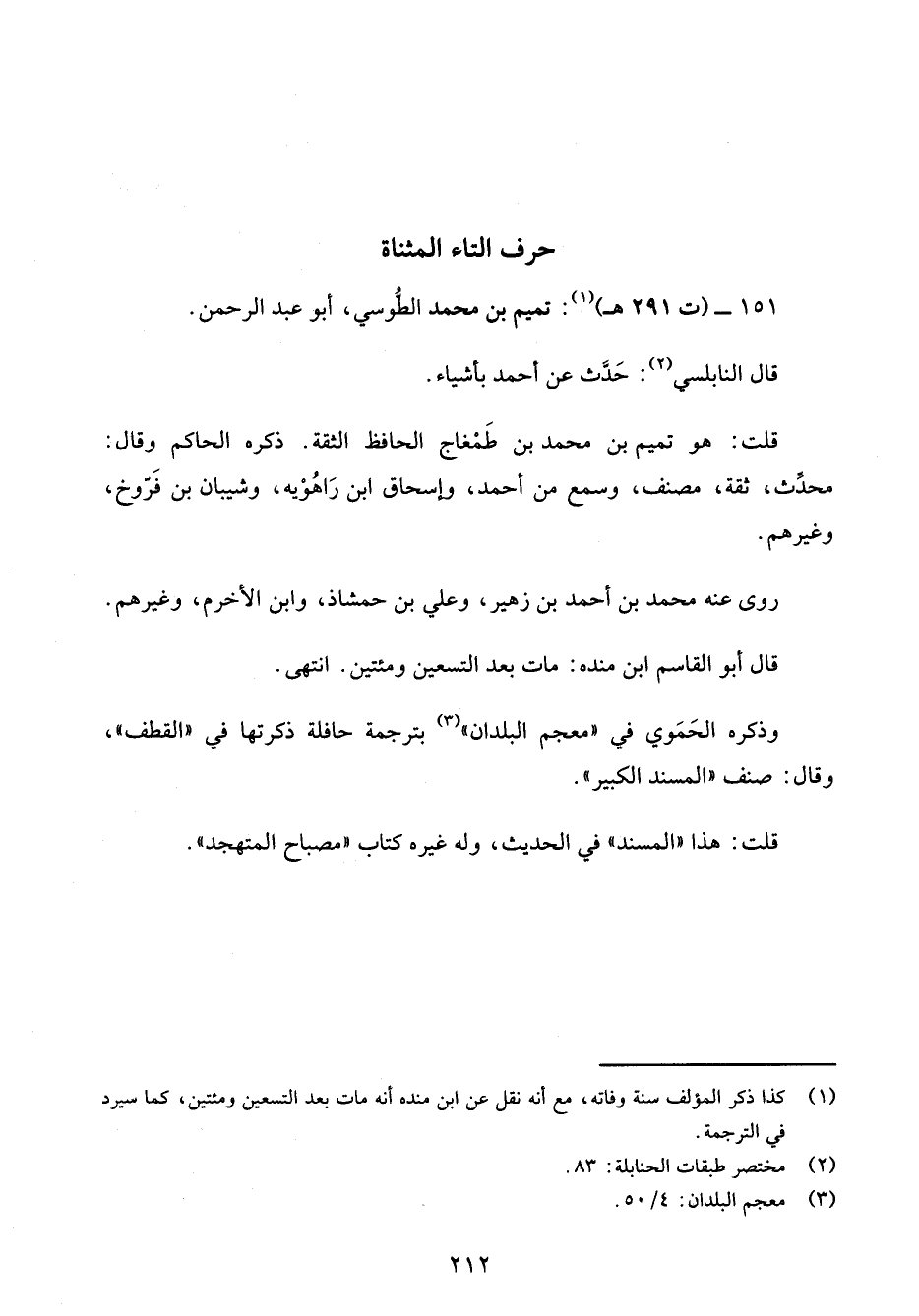 حرف التاء المثناة

١٥١ ــ (ت ٢٩١ هـ)$^{(١)}$: تميم بن محمد الطُّوسي، أبو عبد الرحمن.

قال النابلسي$^{(٢)}$: حَدَّث عن أحمد بأشياء.

قلت: هو تميم بن محمد بن طَمْغاج الحافظ الثقة. ذكره الحاكم وقال: محدِّث، ثقة، مصنف، وسمع من أحمد، وإسحاق ابن رَاهُوْيه، وشيبان بن فَرّوخ، وغيرهم.

روى عنه محمد بن أحمد بن زهير، وعلي بن حمشاذ، وابن الأخرم، وغيرهم.

قال أبو القاسم ابن منده: مات بعد التسعين ومئتين. انتهى.

وذكره الحَمَوي في «معجم البلدان»$^{(٣)}$ بترجمة حافلة ذكرتها في «القطف»، وقال: صنف «المسند الكبير».

قلت: هذا «المسند» في الحديث، وله غيره كتاب «مصباح المتهجد».

(١) كذا ذكر المؤلف سنة وفاته، مع أنه نقل عن ابن منده أنه مات بعد التسعين ومئتين، كما سيرد في الترجمة.
(٢) مختصر طبقات الحنابلة: ٨٣.
(٣) معجم البلدان: ٤/ ٥٠.

٢١٢